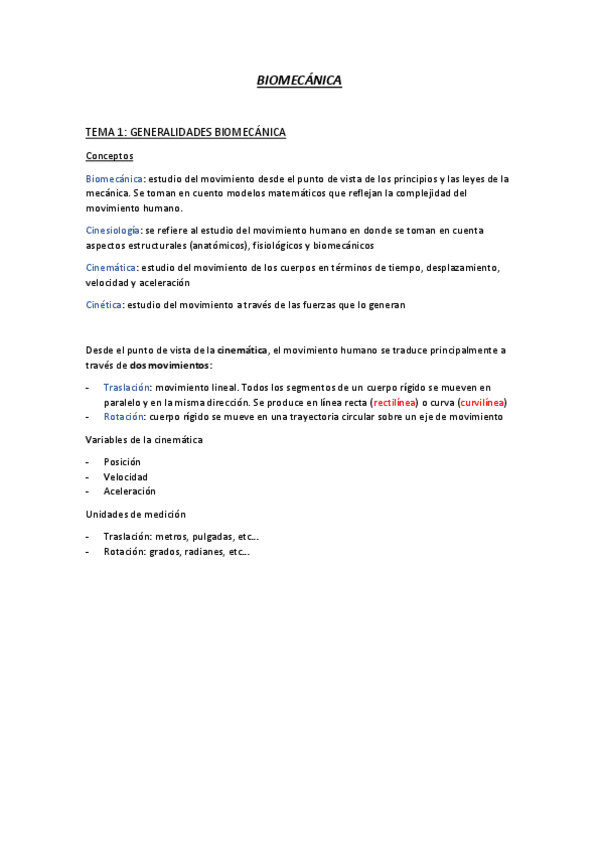 BIOMECÁNICA

TEMA 1: GENERALIDADES BIOMECÁNICA

Conceptos

Biomecánica: estudio del movimiento desde el punto de vista de los principios y las leyes de la mecánica. Se toman en cuento modelos matemáticos que reflejan la complejidad del movimiento humano.

Cinesiología: se refiere al estudio del movimiento humano en donde se toman en cuenta aspectos estructurales (anatómicos), fisiológicos y biomecánicos

Cinemática: estudio del movimiento de los cuerpos en términos de tiempo, desplazamiento, velocidad y aceleración

Cinética: estudio del movimiento a través de las fuerzas que lo generan

Desde el punto de vista de la cinemática, el movimiento humano se traduce principalmente a través de dos movimientos:

- Traslación: movimiento lineal. Todos los segmentos de un cuerpo rígido se mueven en paralelo y en la misma dirección. Se produce en línea recta (rectilínea) o curva (curvilínea)
- Rotación: cuerpo rígido se mueve en una trayectoria circular sobre un eje de movimiento

Variables de la cinemática

- Posición
- Velocidad
- Aceleración

Unidades de medición

- Traslación: metros, pulgadas, etc…
- Rotación: grados, radianes, etc…